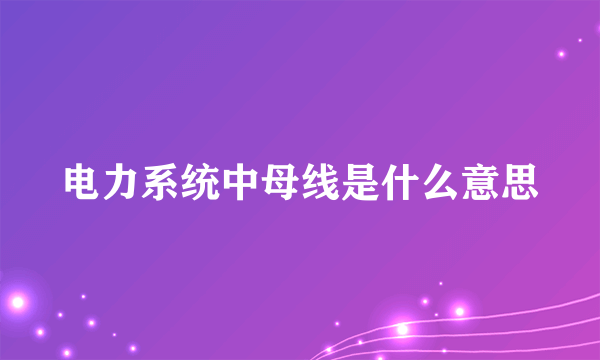 电力系统中母线是什么意思